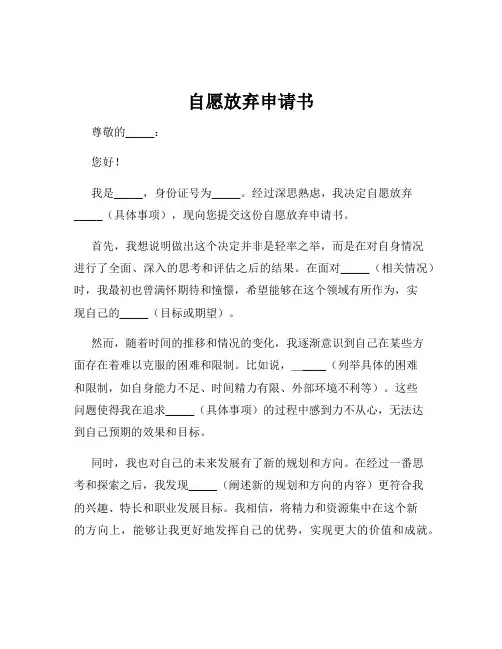 自愿放弃申请书

尊敬的_____：

您好！

我是_____，身份证号为_____。经过深思熟虑，我决定自愿放弃_____（具体事项），现向您提交这份自愿放弃申请书。

首先，我想说明做出这个决定并非是轻率之举，而是在对自身情况进行了全面、深入的思考和评估之后的结果。在面对_____（相关情况）时，我最初也曾满怀期待和憧憬，希望能够在这个领域有所作为，实现自己的_____（目标或期望）。

然而，随着时间的推移和情况的变化，我逐渐意识到自己在某些方面存在着难以克服的困难和限制。比如说，_____（列举具体的困难和限制，如自身能力不足、时间精力有限、外部环境不利等）。这些问题使得我在追求_____（具体事项）的过程中感到力不从心，无法达到自己预期的效果和目标。

同时，我也对自己的未来发展有了新的规划和方向。在经过一番思考和探索之后，我发现_____（阐述新的规划和方向的内容）更符合我的兴趣、特长和职业发展目标。我相信，将精力和资源集中在这个新的方向上，能够让我更好地发挥自己的优势，实现更大的价值和成就。